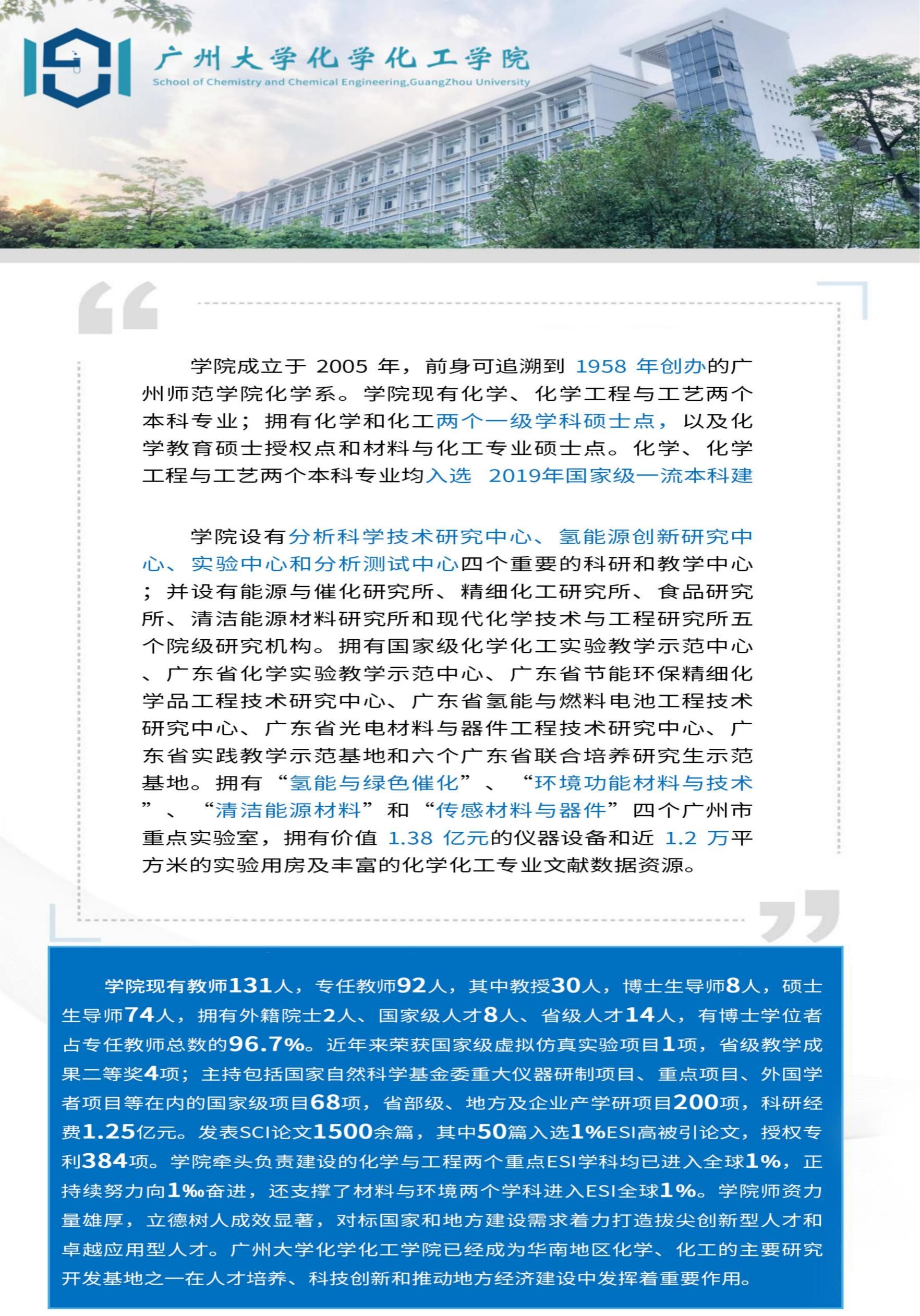 广州大学化学化工学院
School of Chemistry and Chemical Engineering,GuangZhou University

学院成立于 2005 年，前身可追溯到 1958 年创办的广州师范学院化学系。学院现有化学、化学工程与工艺两个本科专业；拥有化学和化工两个一级学科硕士点，以及化学教育硕士授权点和材料与化工专业硕士点。化学、化学工程与工艺两个本科专业均入选 2019年国家级一流本科建

学院设有分析科学技术研究中心、氢能源创新研究中心、实验中心和分析测试中心四个重要的科研和教学中心；并设有能源与催化研究所、精细化工研究所、食品研究所、清洁能源材料研究所和现代化学技术与工程研究所五个院级研究机构。拥有国家级化学化工实验教学示范中心、广东省化学实验教学示范中心、广东省节能环保精细化学品工程技术研究中心、广东省氢能与燃料电池工程技术研究中心、广东省光电材料与器件工程技术研究中心、广东省实践教学示范基地和六个广东省联合培养研究生示范基地。拥有“氢能与绿色催化”、“环境功能材料与技术”、“清洁能源材料”和“传感材料与器件”四个广州市重点实验室，拥有价值 1.38 亿元的仪器设备和近 1.2 万平方米的实验用房及丰富的化学化工专业文献数据资源。

学院现有教师131人，专任教师92人，其中教授30人，博士生导师8人，硕士生导师74人，拥有外籍院士2人、国家级人才8人、省级人才14人，有博士学位者占专任教师总数的96.7%。近年来荣获国家级虚拟仿真实验项目1项，省级教学成果二等奖4项；主持包括国家自然科学基金委重大仪器研制项目、重点项目、外国学者项目等在内的国家级项目68项，省部级、地方及企业产学研项目200项，科研经费1.25亿元。发表SCI论文1500余篇，其中50篇入选1%ESI高被引论文，授权专利384项。学院牵头负责建设的化学与工程两个重点ESI学科均已进入全球1%，正持续努力向1‰奋进，还支撑了材料与环境两个学科进入ESI全球1%。学院师资力量雄厚，立德树人成效显著，对标国家和地方建设需求着力打造拔尖创新型人才和卓越应用型人才。广州大学化学化工学院已经成为华南地区化学、化工的主要研究开发基地之一在人才培养、科技创新和推动地方经济建设中发挥着重要作用。